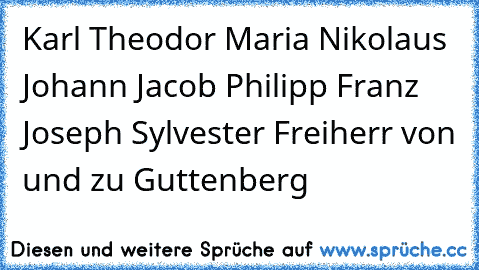 Karl Theodor Maria Nikolaus Johann Jacob Philipp Franz Joseph Sylvester Freiherr von und zu Guttenberg

Diesen und weitere Sprüche auf www.sprüche.cc